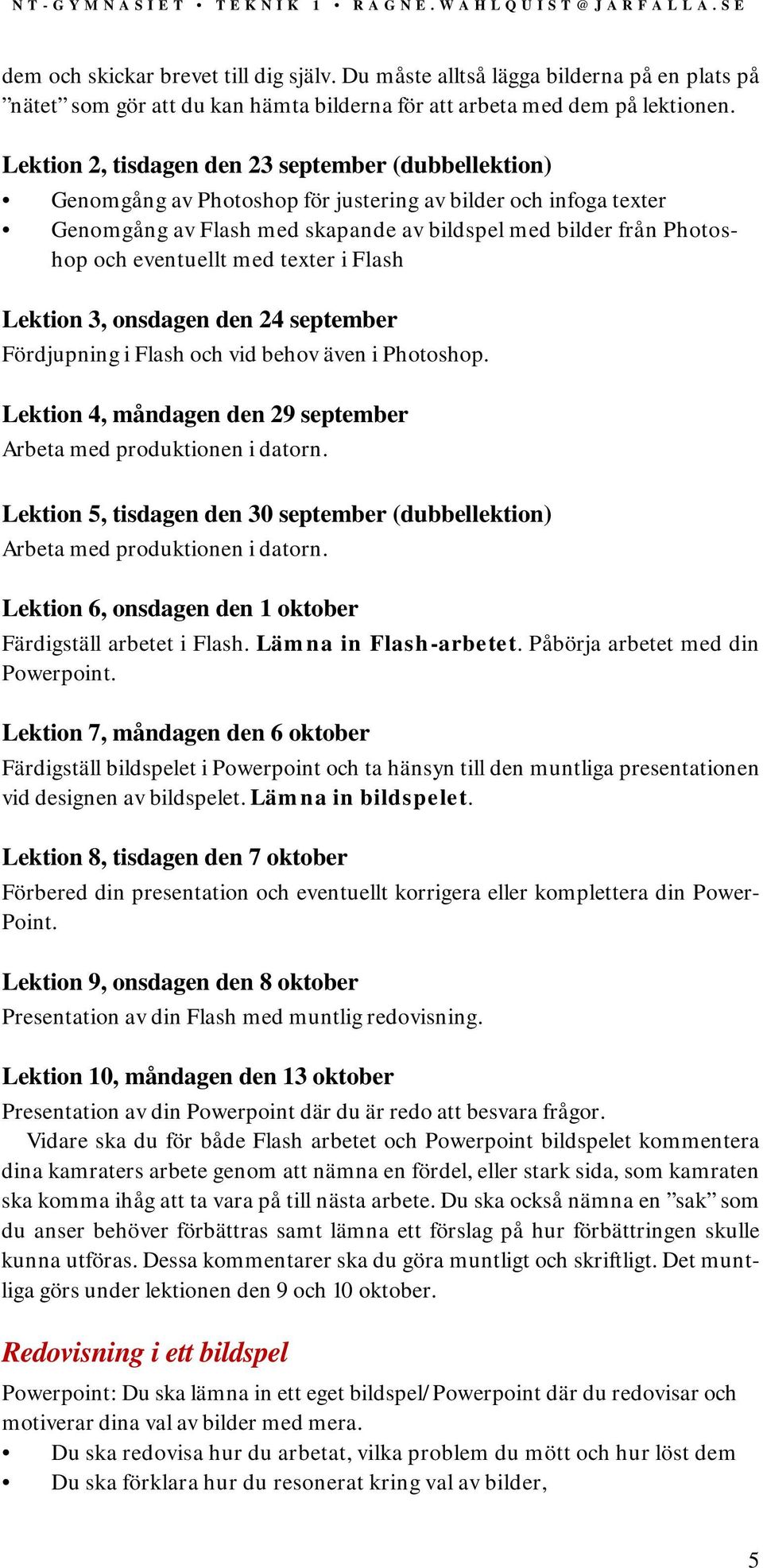 NT-GYMNASIET • TEKNIK 1 • RAGNE.WAHLQUIST@JARFALLA.SE

dem och skickar brevet till dig själv. Du måste alltså lägga bilderna på en plats på ”nätet” som gör att du kan hämta bilderna för att arbeta med dem på lektionen.

Lektion 2, tisdagen den 23 september (dubbellektion)

• Genomgång av Photoshop för justering av bilder och infoga texter
• Genomgång av Flash med skapande av bildspel med bilder från Photoshop och eventuellt med texter i Flash

Lektion 3, onsdagen den 24 september

Fördjupning i Flash och vid behov även i Photoshop.

Lektion 4, måndagen den 29 september

Arbeta med produktionen i datorn.

Lektion 5, tisdagen den 30 september (dubbellektion)

Arbeta med produktionen i datorn.

Lektion 6, onsdagen den 1 oktober

Färdigställ arbetet i Flash. Lämna in Flash-arbetet. Påbörja arbetet med din Powerpoint.

Lektion 7, måndagen den 6 oktober

Färdigställ bildspelet i Powerpoint och ta hänsyn till den muntliga presentationen vid designen av bildspelet. Lämna in bildspelet.

Lektion 8, tisdagen den 7 oktober

Förbered din presentation och eventuellt korrigera eller komplettera din PowerPoint.

Lektion 9, onsdagen den 8 oktober

Presentation av din Flash med muntlig redovisning.

Lektion 10, måndagen den 13 oktober

Presentation av din Powerpoint där du är redo att besvara frågor.

Vidare ska du för både Flash arbetet och Powerpoint bildspelet kommentera dina kamraters arbete genom att nämna en fördel, eller stark sida, som kamraten ska komma ihåg att ta vara på till nästa arbete. Du ska också nämna en ”sak” som du anser behöver förbättras samt lämna ett förslag på hur förbättringen skulle kunna utföras. Dessa kommentarer ska du göra muntligt och skriftligt. Det muntliga görs under lektionen den 9 och 10 oktober.

Redovisning i ett bildspel

Powerpoint: Du ska lämna in ett eget bildspel/Powerpoint där du redovisar och motiverar dina val av bilder med mera.

• Du ska redovisa hur du arbetat, vilka problem du mött och hur löst dem
• Du ska förklara hur du resonerat kring val av bilder,

5